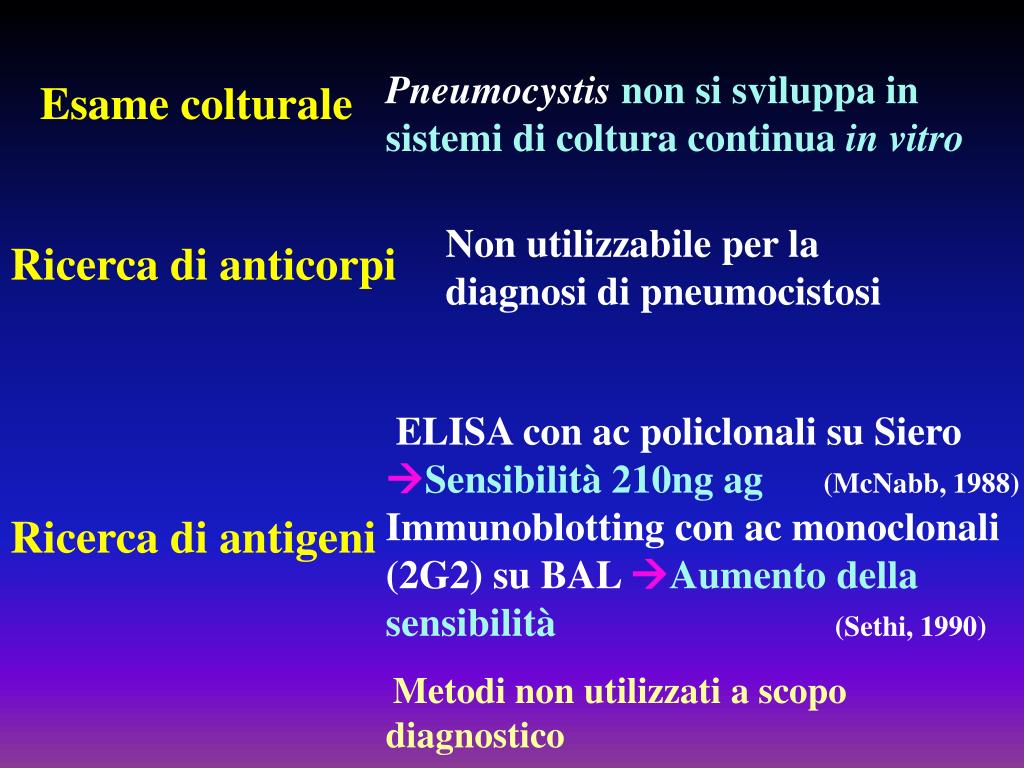 Esame colturale

Pneumocystis non si sviluppa in sistemi di coltura continua in vitro

Ricerca di anticorpi

Non utilizzabile per la diagnosi di pneumocistosi

Ricerca di antigeni

ELISA con ac policlonali su Siero →Sensibilità 210ng ag (McNabb, 1988)
Immunoblotting con ac monoclonali (2G2) su BAL →Aumento della sensibilità (Sethi, 1990)

Metodi non utilizzati a scopo diagnostico